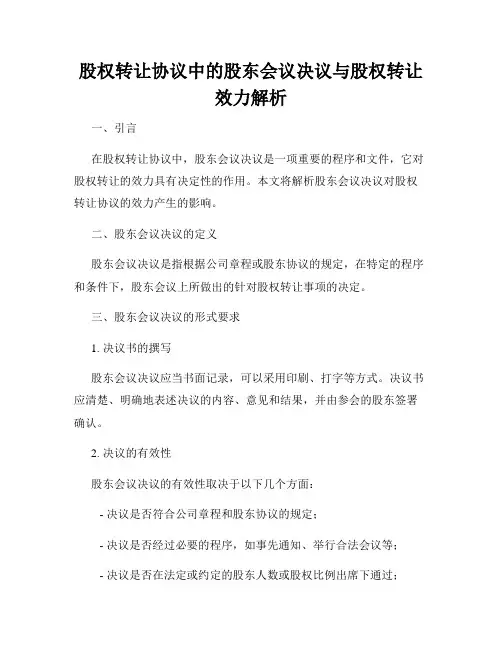 股权转让协议中的股东会议决议与股权转让效力解析

一、引言

在股权转让协议中，股东会议决议是一项重要的程序和文件，它对股权转让的效力具有决定性的作用。本文将解析股东会议决议对股权转让协议的效力产生的影响。

二、股东会议决议的定义

股东会议决议是指根据公司章程或股东协议的规定，在特定的程序和条件下，股东会议上所做出的针对股权转让事项的决定。

三、股东会议决议的形式要求

1. 决议书的撰写

股东会议决议应当书面记录，可以采用印刷、打字等方式。决议书应清楚、明确地表述决议的内容、意见和结果，并由参会的股东签署确认。

2. 决议的有效性

股东会议决议的有效性取决于以下几个方面：

- 决议是否符合公司章程和股东协议的规定；

- 决议是否经过必要的程序，如事先通知、举行合法会议等；

- 决议是否在法定或约定的股东人数或股权比例出席下通过；